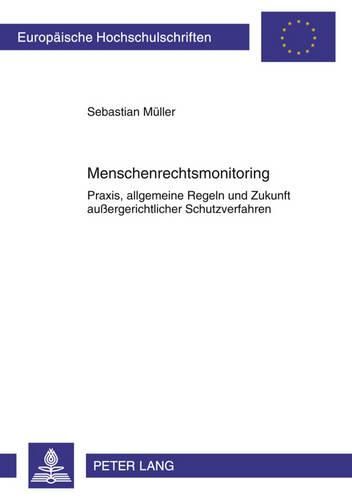 Europäische Hochschulschriften

Sebastian Müller

Menschenrechtsmonitoring

Praxis, allgemeine Regeln und Zukunft außergerichtlicher Schutzverfahren

PETER LANG